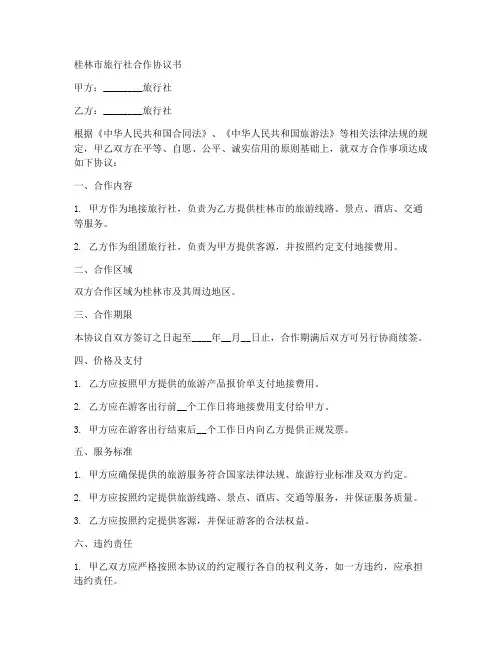 桂林市旅行社合作协议书

甲方：________旅行社

乙方：________旅行社

根据《中华人民共和国合同法》、《中华人民共和国旅游法》等相关法律法规的规定，甲乙双方在平等、自愿、公平、诚实信用的原则基础上，就双方合作事项达成如下协议：

一、合作内容

1. 甲方作为地接旅行社，负责为乙方提供桂林市的旅游线路、景点、酒店、交通等服务。

2. 乙方作为组团旅行社，负责为甲方提供客源，并按照约定支付地接费用。

二、合作区域

双方合作区域为桂林市及其周边地区。

三、合作期限

本协议自双方签订之日起至____年__月__日止，合作期满后双方可另行协商续签。

四、价格及支付

1. 乙方应按照甲方提供的旅游产品报价单支付地接费用。

2. 乙方应在游客出行前__个工作日将地接费用支付给甲方。

3. 甲方应在游客出行结束后__个工作日内向乙方提供正规发票。

五、服务标准

1. 甲方应确保提供的旅游服务符合国家法律法规、旅游行业标准及双方约定。

2. 甲方应按照约定提供旅游线路、景点、酒店、交通等服务，并保证服务质量。

3. 乙方应按照约定提供客源，并保证游客的合法权益。

六、违约责任

1. 甲乙双方应严格按照本协议的约定履行各自的权利义务，如一方违约，应承担违约责任。